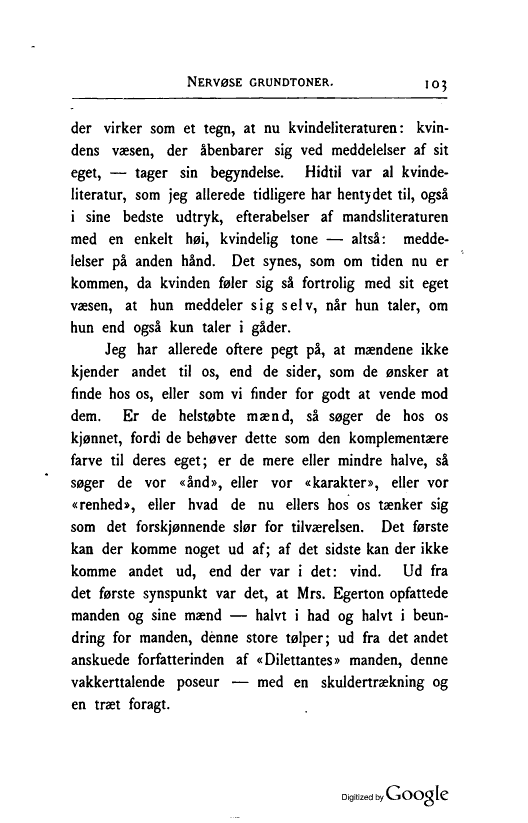 NERVØSE GRUNDTONER. 103

der virker som et tegn, at nu kvindeliteraturen: kvindens væsen, der åbenbarer sig ved meddelelser af sit eget, — tager sin begyndelse. Hidtil var al kvindeliteratur, som jeg allerede tidligere har hentydet til, også i sine bedste udtryk, efterabelser af mandsliteraturen med en enkelt høi, kvindelig tone — altså: meddelelser på anden hånd. Det synes, som om tiden nu er kommen, da kvinden føler sig så fortrolig med sit eget væsen, at hun meddeler sig selv, når hun taler, om hun end også kun taler i gåder.

Jeg har allerede oftere pegt på, at mændene ikke kjender andet til os, end de sider, som de ønsker at finde hos os, eller som vi finder for godt at vende mod dem. Er de helstøbte mænd, så søger de hos os kjønnet, fordi de behøver dette som den komplementære farve til deres eget; er de mere eller mindre halve, så søger de vor «ånd», eller vor «karakter», eller vor «renhed», eller hvad de nu ellers hos os tænker sig som det forskjønnende slør for tilværelsen. Det første kan der komme noget ud af; af det sidste kan der ikke komme andet ud, end der var i det: vind. Ud fra det første synspunkt var det, at Mrs. Egerton opfattede manden og sine mænd — halvt i had og halvt i beundring for manden, denne store tølper; ud fra det andet anskuede forfatterinden af «Dilettantes» manden, denne vakkerttalende poseur — med en skuldertrækning og en træt foragt.

Digitized by Google